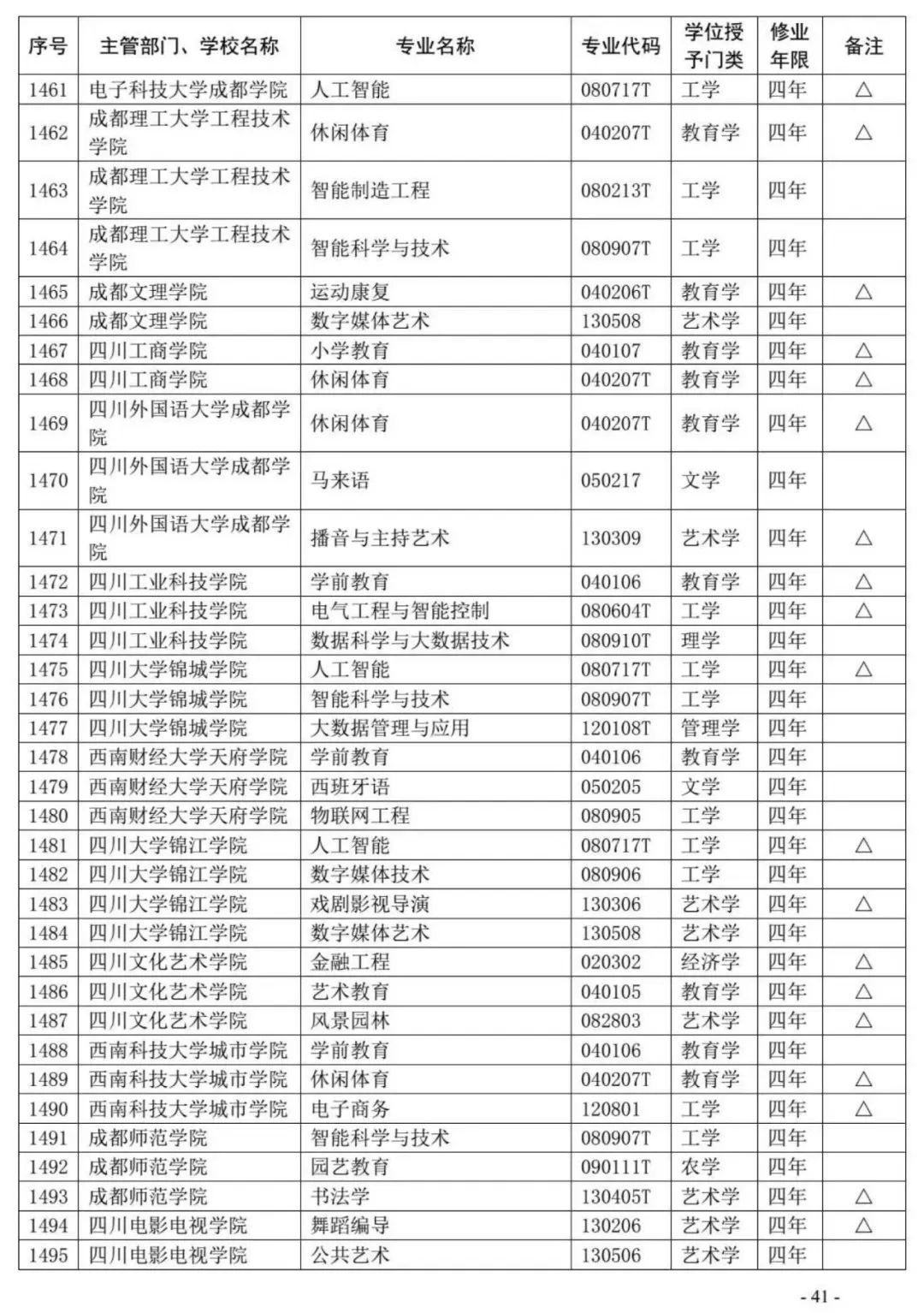 | 序号 | 主管部门、学校名称 | 专业名称 | 专业代码 | 学位授予门类 | 修业年限 | 备注 |
|---|---|---|---|---|---|---|
| 1461 | 电子科技大学成都学院 | 人工智能 | 080717T | 工学 | 四年 | △ |
| 1462 | 成都理工大学工程技术学院 | 休闲体育 | 040207T | 教育学 | 四年 | △ |
| 1463 | 成都理工大学工程技术学院 | 智能制造工程 | 080213T | 工学 | 四年 | |
| 1464 | 成都理工大学工程技术学院 | 智能科学与技术 | 080907T | 工学 | 四年 | |
| 1465 | 成都文理学院 | 运动康复 | 040206T | 教育学 | 四年 | △ |
| 1466 | 成都文理学院 | 数字媒体艺术 | 130508 | 艺术学 | 四年 | |
| 1467 | 四川工商学院 | 小学教育 | 040107 | 教育学 | 四年 | △ |
| 1468 | 四川工商学院 | 休闲体育 | 040207T | 教育学 | 四年 | △ |
| 1469 | 四川外国语大学成都学院 | 休闲体育 | 040207T | 教育学 | 四年 | △ |
| 1470 | 四川外国语大学成都学院 | 马来语 | 050217 | 文学 | 四年 | |
| 1471 | 四川外国语大学成都学院 | 播音与主持艺术 | 130309 | 艺术学 | 四年 | △ |
| 1472 | 四川工业科技学院 | 学前教育 | 040106 | 教育学 | 四年 | △ |
| 1473 | 四川工业科技学院 | 电气工程与智能控制 | 080604T | 工学 | 四年 | △ |
| 1474 | 四川工业科技学院 | 数据科学与大数据技术 | 080910T | 理学 | 四年 | |
| 1475 | 四川大学锦城学院 | 人工智能 | 080717T | 工学 | 四年 | △ |
| 1476 | 四川大学锦城学院 | 智能科学与技术 | 080907T | 工学 | 四年 | |
| 1477 | 四川大学锦城学院 | 大数据管理与应用 | 120108T | 管理学 | 四年 | |
| 1478 | 西南财经大学天府学院 | 学前教育 | 040106 | 教育学 | 四年 | |
| 1479 | 西南财经大学天府学院 | 西班牙语 | 050205 | 文学 | 四年 | |
| 1480 | 西南财经大学天府学院 | 物联网工程 | 080905 | 工学 | 四年 | |
| 1481 | 四川大学锦江学院 | 人工智能 | 080717T | 工学 | 四年 | △ |
| 1482 | 四川大学锦江学院 | 数字媒体技术 | 080906 | 工学 | 四年 | |
| 1483 | 四川大学锦江学院 | 戏剧影视导演 | 130306 | 艺术学 | 四年 | △ |
| 1484 | 四川大学锦江学院 | 数字媒体艺术 | 130508 | 艺术学 | 四年 | |
| 1485 | 四川文化艺术学院 | 金融工程 | 020302 | 经济学 | 四年 | △ |
| 1486 | 四川文化艺术学院 | 艺术教育 | 040105 | 教育学 | 四年 | △ |
| 1487 | 四川文化艺术学院 | 风景园林 | 082803 | 艺术学 | 四年 | △ |
| 1488 | 西南科技大学城市学院 | 学前教育 | 040106 | 教育学 | 四年 | |
| 1489 | 西南科技大学城市学院 | 休闲体育 | 040207T | 教育学 | 四年 | △ |
| 1490 | 西南科技大学城市学院 | 电子商务 | 120801 | 工学 | 四年 | △ |
| 1491 | 成都师范学院 | 智能科学与技术 | 080907T | 工学 | 四年 | |
| 1492 | 成都师范学院 | 园艺教育 | 090111T | 农学 | 四年 | |
| 1493 | 成都师范学院 | 书法学 | 130405T | 艺术学 | 四年 | △ |
| 1494 | 四川电影电视学院 | 舞蹈编导 | 130206 | 艺术学 | 四年 | △ |
| 1495 | 四川电影电视学院 | 公共艺术 | 130506 | 艺术学 | 四年 | |

- 41 -